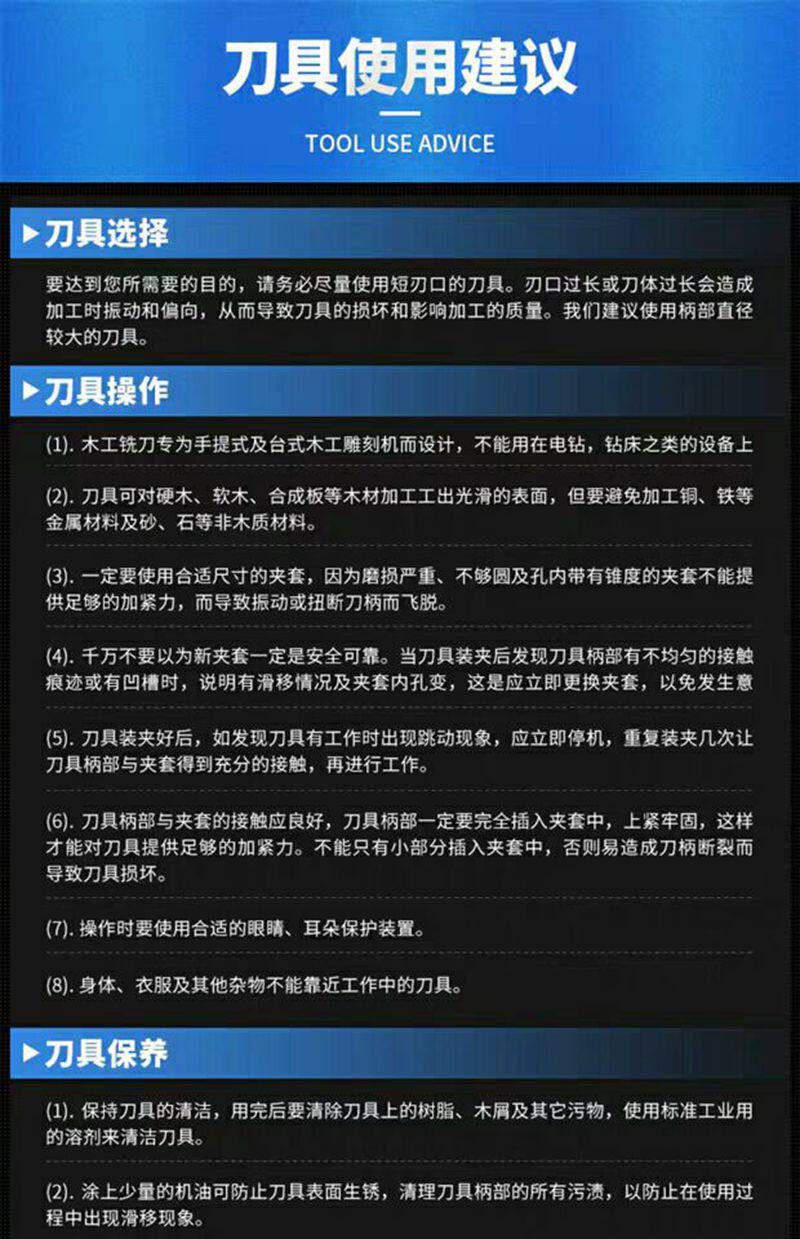 刀具使用建议

TOOL USE ADVICE

▶刀具选择

要达到您所需要的目的，请务必尽量使用短刃口的刀具。刃口过长或刀体过长会造成加工时振动和偏向，从而导致刀具的损坏和影响加工的质量。我们建议使用柄部直径较大的刀具。

▶刀具操作

(1).木工铣刀专为手提式及台式木工雕刻机而设计，不能用在电钻，钻床之类的设备上

(2).刀具可对硬木、软木、合成板等木材加工工出光滑的表面，但要避免加工铜、铁等金属材料及砂、石等非木质材料。

(3).一定要使用合适尺寸的夹套，因为磨损严重、不够圆及孔内带有锥度的夹套不能提供足够的加紧力，而导致振动或扭断刀柄而飞脱。

(4).千万不要以为新夹套一定是安全可靠。当刀具装夹后发现刀具柄部有不均匀的接触痕迹或有凹槽时，说明有滑移情况及夹套内孔变，这是应立即更换夹套，以免发生意

(5).刀具装夹好后，如发现刀具有工作时出现跳动现象，应立即停机，重复装夹几次让刀具柄部与夹套得到充分的接触，再进行工作。

(6).刀具柄部与夹套的接触应良好，刀具柄部一定要完全插入夹套中，上紧牢固，这样才能对刀具提供足够的加紧力。不能只有小部分插入夹套中，否则易造成刀柄断裂而导致刀具损坏。

(7).操作时要使用合适的眼睛、耳朵保护装置。

(8).身体、衣服及其他杂物不能靠近工作中的刀具。

▶刀具保养

(1).保持刀具的清洁，用完后要清除刀具上的树脂、木屑及其它污物，使用标准工业用的溶剂来清洁刀具。

(2).涂上少量的机油可防止刀具表面生锈，清理刀具柄部的所有污渍，以防止在使用过程中出现滑移现象。